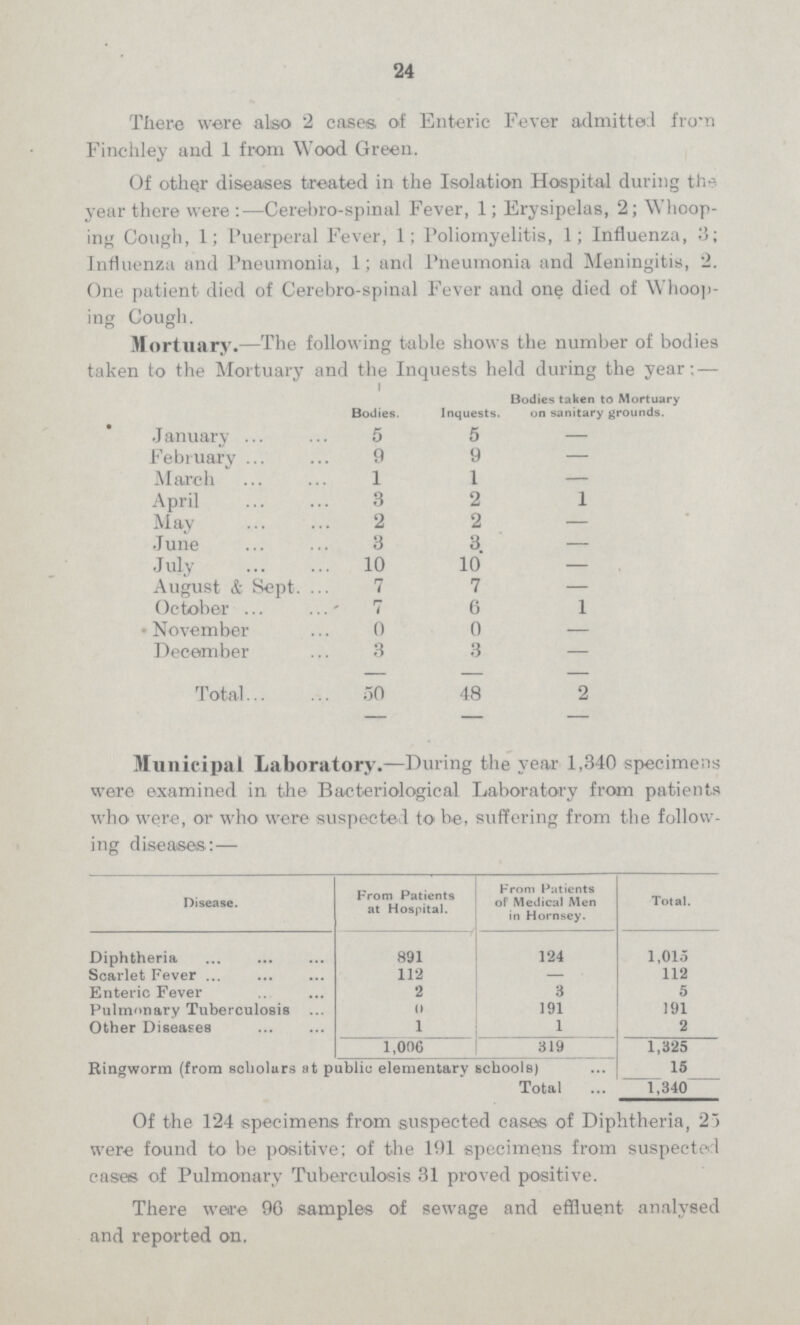 24

There were also 2 cases of Enteric Fever admitted from Finchley and 1 from Wood Green.

Of other diseases treated in the Isolation Hospital during the year there were:—Cerebro-spinal Fever, 1; Erysipelas, 2; Whooping Cough, 1; Puerperal Fever, 1; Poliomyelitis, 1; Influenza, 3; Influenza and Pneumonia, 1; and Pneumonia and Meningitis, 2. One patient died of Cerebro-spinal Fever and one died of Whooping Cough.

Mortuary.—The following table shows the number of bodies taken to the Mortuary and the Inquests held during the year:—

| | Bodies. | Inquests. | Bodies taken to Mortuary on sanitary grounds. |
|---|---|---|---|
| January ... ... | 5 | 5 | — |
| February ... ... | 9 | 9 | — |
| March ... ... | 1 | 1 | — |
| April ... ... | 3 | 2 | 1 |
| May ... ... | 2 | 2 | — |
| June ... ... | 3 | 3 | — |
| July ... ... | 10 | 10 | — |
| August & Sept. ... | 7 | 7 | — |
| October ... ... | 7 | 6 | 1 |
| November ... | 0 | 0 | — |
| December ... | 3 | 3 | — |
| Total... ... | 50 | 48 | 2 |

Municipal Laboratory.—During the year 1,340 specimens were examined in the Bacteriological Laboratory from patients who were, or who were suspected to be, suffering from the following diseases:—

| Disease. | From Patients at Hospital. | From Patients of Medical Men in Hornsey. | Total. |
|---|---|---|---|
| Diphtheria ... ... ... | 891 | 124 | 1,015 |
| Scarlet Fever ... ... ... | 112 | — | 112 |
| Enteric Fever ... ... | 2 | 3 | 5 |
| Pulmonary Tuberculosis ... | 0 | 191 | 191 |
| Other Diseases ... ... | 1 | 1 | 2 |
| | 1,006 | 319 | 1,325 |
| Ringworm (from scholars at public elementary schools) ... | | | 15 |
| | | Total ... | 1,340 |

Of the 124 specimens from suspected cases of Diphtheria, 25 were found to be positive; of the 191 specimens from suspected cases of Pulmonary Tuberculosis 31 proved positive.

There were 96 samples of sewage and effluent analysed and reported on.